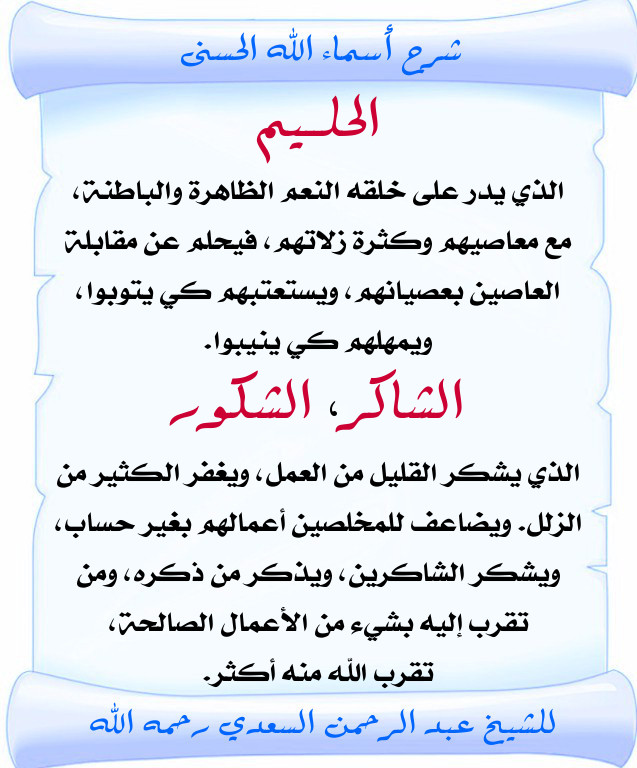 شرح أسماء الله الحسنى

الحليم

الذي يدر على خلقه النعم الظاهرة والباطنة، مع معاصيهم وكثرة زلاتهم، فيحلم عن مقابلة العاصين بعصيانهم، ويستعتبهم كي يتوبوا، ويمهلهم كي ينيبوا.

الشاكر، الشكور

الذي يشكر القليل من العمل، ويغفر الكثير من الزلل. ويضاعف للمخلصين أعمالهم بغير حساب، ويشكر الشاكرين، ويذكر من ذكره، ومن تقرب إليه بشيء من الأعمال الصالحة، تقرب الله منه أكثر.

للشيخ عبد الرحمن السعدي رحمه الله